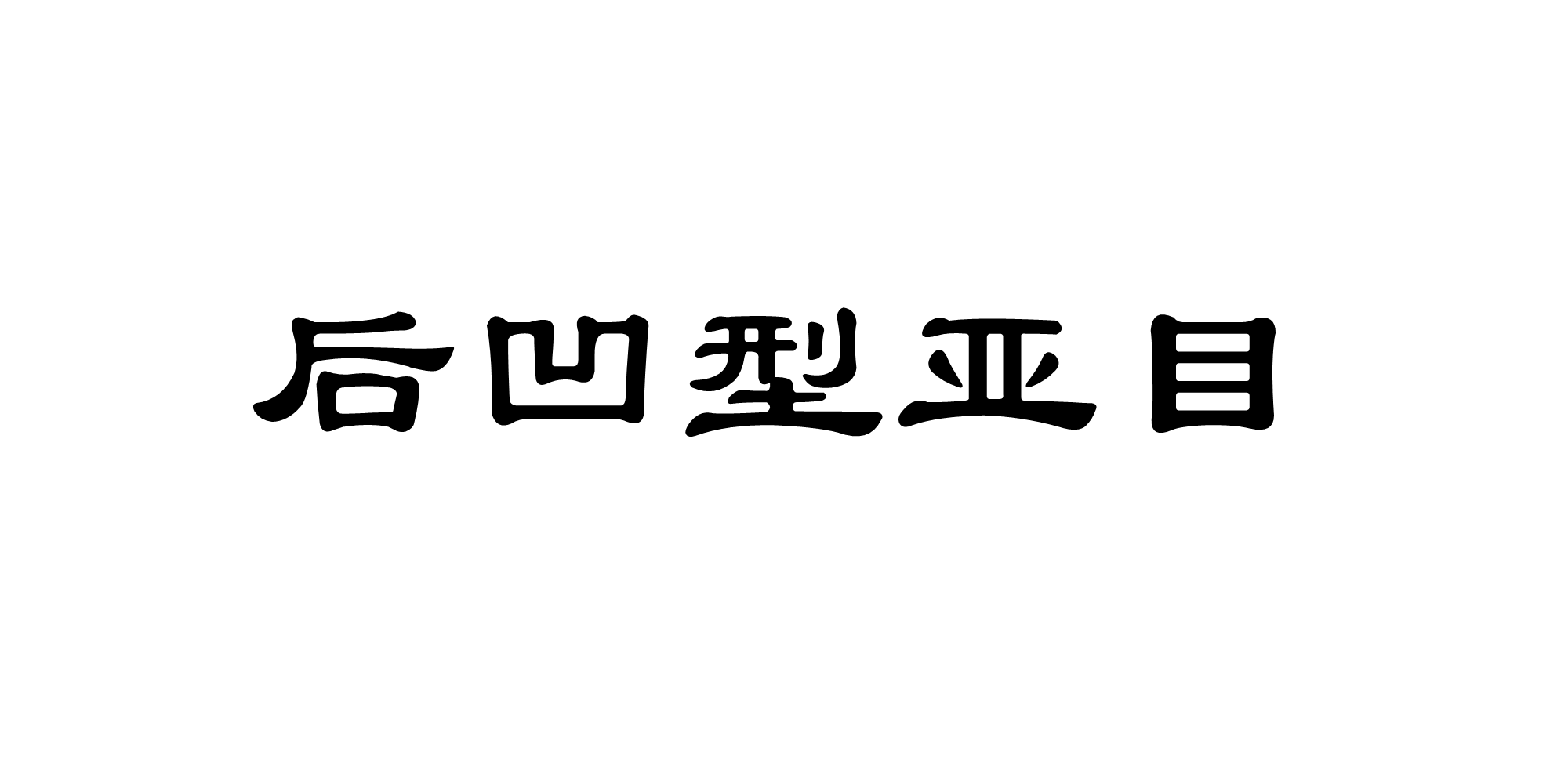 后凹型亚目